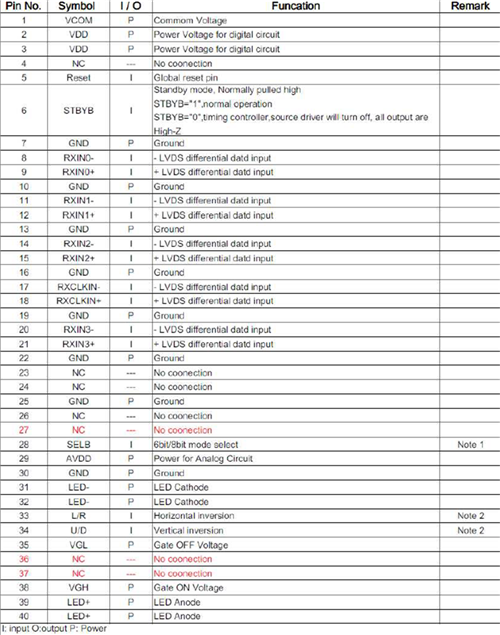 | Pin No. | Symbol | I / O | Funcation | Remark |
|---|---|---|---|---|
| 1 | VCOM | P | Commom Voltage | |
| 2 | VDD | P | Power Voltage for digital circuit | |
| 3 | VDD | P | Power Voltage for digital circuit | |
| 4 | NC | --- | No coonection | |
| 5 | Reset | I | Global reset pin | |
| 6 | STBYB | I | Standby mode, Normally pulled high STBYB="1",normal operation STBYB="0",timing controller,source driver will turn off, all output are High-Z | |
| 7 | GND | P | Ground | |
| 8 | RXIN0- | I | - LVDS differential datd input | |
| 9 | RXIN0+ | I | + LVDS differential datd input | |
| 10 | GND | P | Ground | |
| 11 | RXIN1- | I | - LVDS differential datd input | |
| 12 | RXIN1+ | I | + LVDS differential datd input | |
| 13 | GND | P | Ground | |
| 14 | RXIN2- | I | - LVDS differential datd input | |
| 15 | RXIN2+ | I | + LVDS differential datd input | |
| 16 | GND | P | Ground | |
| 17 | RXCLKIN- | I | - LVDS differential datd input | |
| 18 | RXCLKIN+ | I | + LVDS differential datd input | |
| 19 | GND | P | Ground | |
| 20 | RXIN3- | I | - LVDS differential datd input | |
| 21 | RXIN3+ | I | + LVDS differential datd input | |
| 22 | GND | P | Ground | |
| 23 | NC | --- | No coonection | |
| 24 | NC | --- | No coonection | |
| 25 | GND | P | Ground | |
| 26 | NC | --- | No coonection | |
| 27 | NC | --- | No coonection | |
| 28 | SELB | I | 6bit/8bit mode select | Note 1 |
| 29 | AVDD | P | Power for Analog Circuit | |
| 30 | GND | P | Ground | |
| 31 | LED- | P | LED Cathode | |
| 32 | LED- | P | LED Cathode | |
| 33 | L/R | I | Horizontal inversion | Note 2 |
| 34 | U/D | I | Vertical inversion | Note 2 |
| 35 | VGL | P | Gate OFF Voltage | |
| 36 | NC | --- | No coonection | |
| 37 | NC | --- | No coonection | |
| 38 | VGH | P | Gate ON Voltage | |
| 39 | LED+ | P | LED Anode | |
| 40 | LED+ | P | LED Anode | |

I: input O:output P: Power